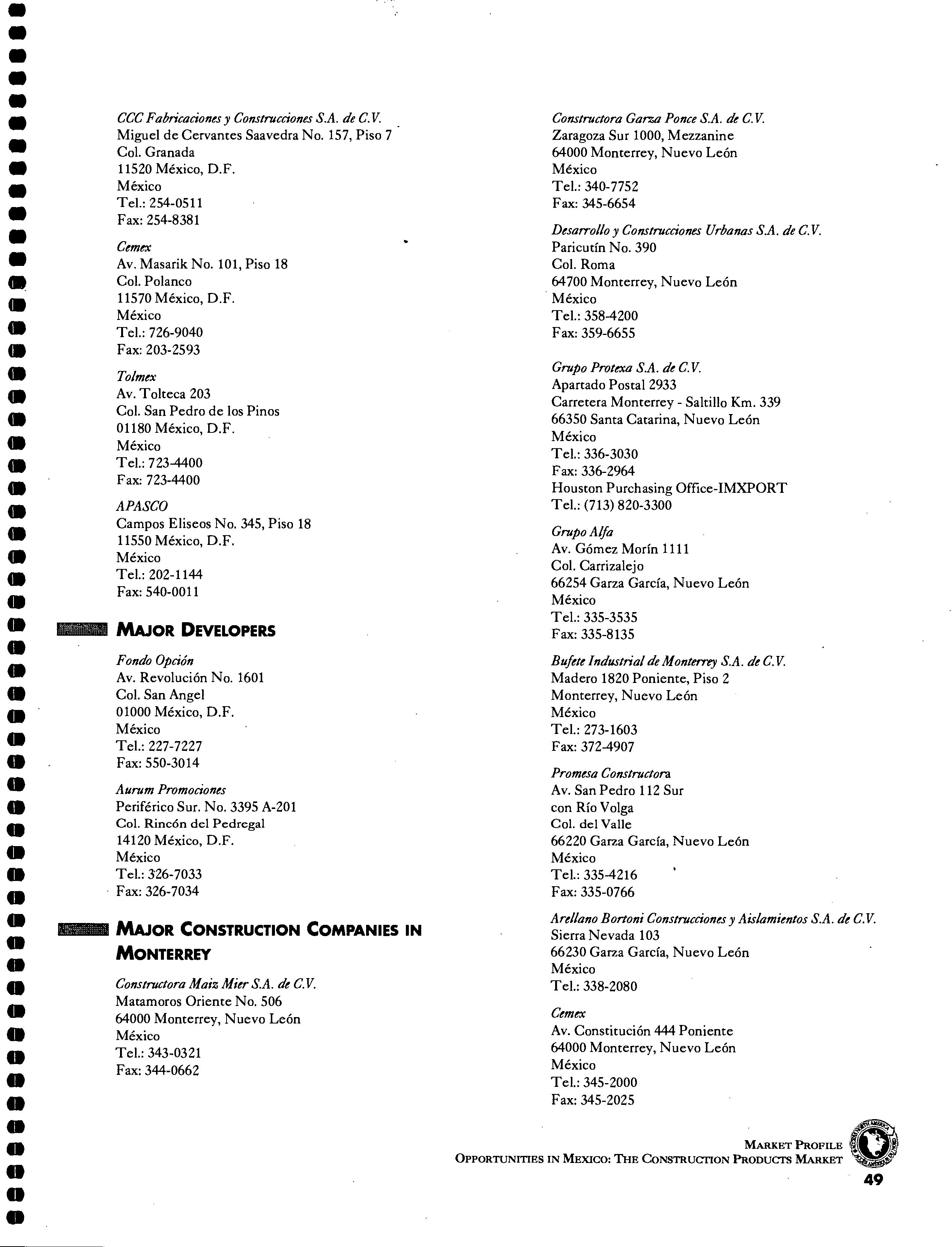 CCC Fabricaciones y Construcciones S.A. de C.V.
Miguel de Cervantes Saavedra No. 157, Piso 7
Col. Granada
11520 México, D.F.
México
Tel.: 254-0511
Fax: 254-8381

Cemex
Av. Masarik No. 101, Piso 18
Col. Polanco
11570 México, D.F.
México
Tel.: 726-9040
Fax: 203-2593

Tolmex
Av. Tolteca 203
Col. San Pedro de los Pinos
01180 México, D.F.
México
Tel.: 723-4400
Fax: 723-4400

APASCO
Campos Eliseos No. 345, Piso 18
11550 México, D.F.
México
Tel.: 202-1144
Fax: 540-0011

MAJOR DEVELOPERS

Fondo Opción
Av. Revolución No. 1601
Col. San Angel
01000 México, D.F.
México
Tel.: 227-7227
Fax: 550-3014

Aurum Promociones
Periférico Sur. No. 3395 A-201
Col. Rincón del Pedregal
14120 México, D.F.
México
Tel.: 326-7033
Fax: 326-7034

MAJOR CONSTRUCTION COMPANIES IN MONTERREY

Constructora Maiz Mier S.A. de C.V.
Matamoros Oriente No. 506
64000 Monterrey, Nuevo León
México
Tel.: 343-0321
Fax: 344-0662

Constructora Garza Ponce S.A. de C.V.
Zaragoza Sur 1000, Mezzanine
64000 Monterrey, Nuevo León
México
Tel.: 340-7752
Fax: 345-6654

Desarrollo y Construcciones Urbanas S.A. de C.V.
Paricutín No. 390
Col. Roma
64700 Monterrey, Nuevo León
México
Tel.: 358-4200
Fax: 359-6655

Grupo Protexa S.A. de C.V.
Apartado Postal 2933
Carretera Monterrey - Saltillo Km. 339
66350 Santa Catarina, Nuevo León
México
Tel.: 336-3030
Fax: 336-2964
Houston Purchasing Office-IMXPORT
Tel.: (713) 820-3300

Grupo Alfa
Av. Gómez Morín 1111
Col. Carrizalejo
66254 Garza García, Nuevo León
México
Tel.: 335-3535
Fax: 335-8135

Bufete Industrial de Monterrey S.A. de C.V.
Madero 1820 Poniente, Piso 2
Monterrey, Nuevo León
México
Tel.: 273-1603
Fax: 372-4907

Promesa Constructora
Av. San Pedro 112 Sur
con Río Volga
Col. del Valle
66220 Garza García, Nuevo León
México
Tel.: 335-4216
Fax: 335-0766

Arellano Bortoni Construcciones y Aislamientos S.A. de C.V.
Sierra Nevada 103
66230 Garza García, Nuevo León
México
Tel.: 338-2080

Cemex
Av. Constitución 444 Poniente
64000 Monterrey, Nuevo León
México
Tel.: 345-2000
Fax: 345-2025

MARKET PROFILE
OPPORTUNITIES IN MEXICO: THE CONSTRUCTION PRODUCTS MARKET
49